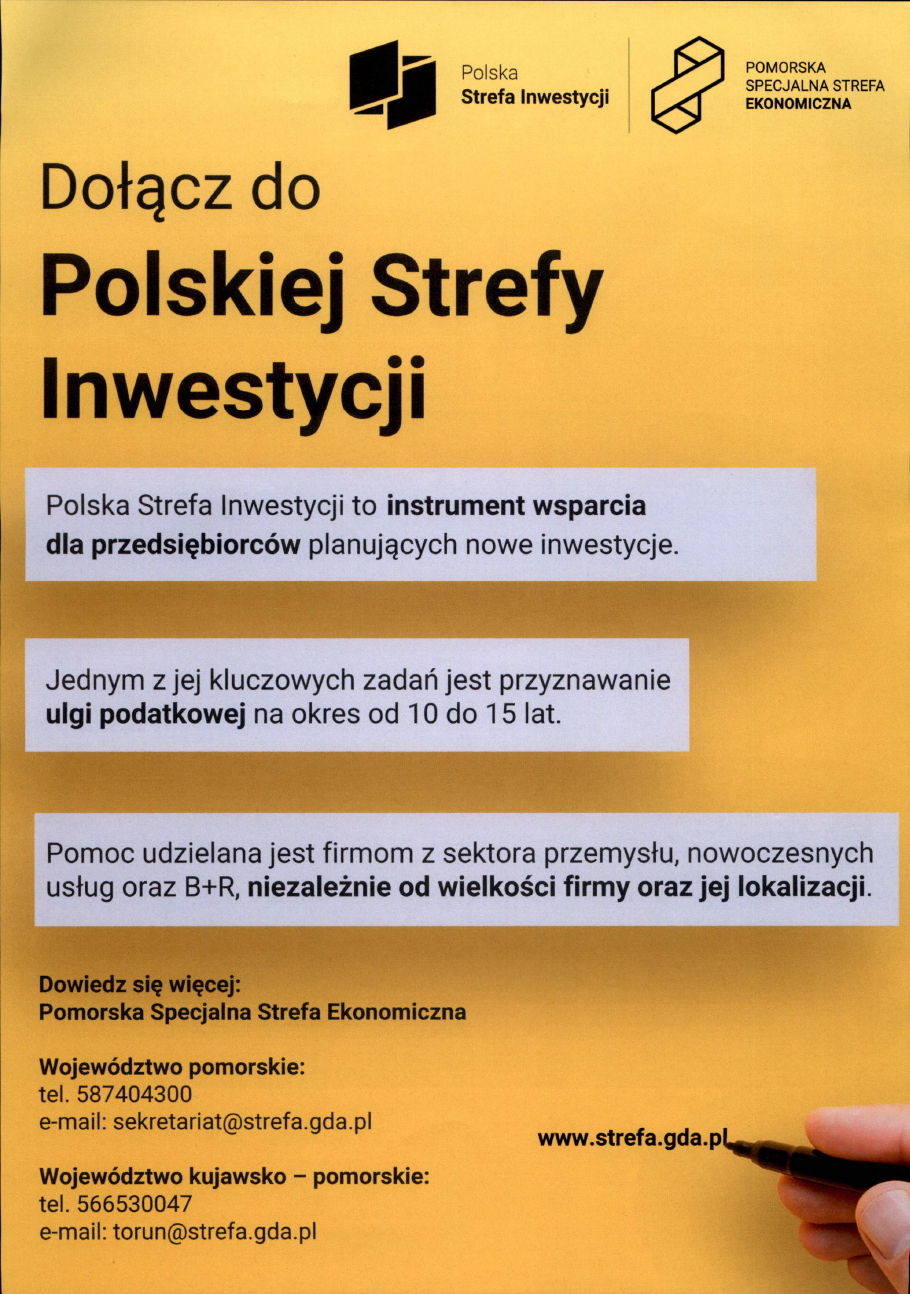 Polska
Strefa Inwestycji

POMORSKA
SPECJALNA STREFA
EKONOMICZNA

Dołącz do
Polskiej Strefy Inwestycji

Polska Strefa Inwestycji to instrument wsparcia dla przedsiębiorców planujących nowe inwestycje.

Jednym z jej kluczowych zadań jest przyznawanie ulgi podatkowej na okres od 10 do 15 lat.

Pomoc udzielana jest firmom z sektora przemysłu, nowoczesnych usług oraz B+R, niezależnie od wielkości firmy oraz jej lokalizacji.

Dowiedz się więcej:
Pomorska Specjalna Strefa Ekonomiczna

Województwo pomorskie:
tel. 587404300
e-mail: sekretariat@strefa.gda.pl

Województwo kujawsko – pomorskie:
tel. 566530047
e-mail: torun@strefa.gda.pl

www.strefa.gda.pl